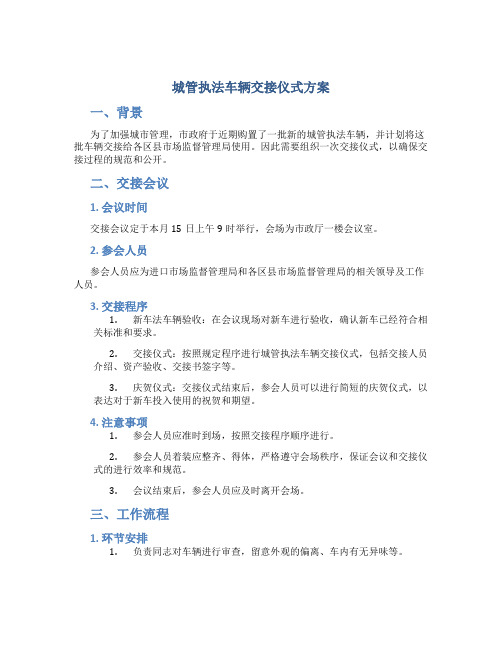 城管执法车辆交接仪式方案

一、背景

为了加强城市管理，市政府于近期购置了一批新的城管执法车辆，并计划将这批车辆交接给各区县市场监督管理局使用。因此需要组织一次交接仪式，以确保交接过程的规范和公开。

二、交接会议

1. 会议时间

交接会议定于本月 15 日上午 9 时举行，会场为市政厅一楼会议室。

2. 参会人员

参会人员应为进口市场监督管理局和各区县市场监督管理局的相关领导及工作人员。

3. 交接程序

1. 新车法车辆验收：在会议现场对新车进行验收，确认新车已经符合相关标准和要求。

2. 交接仪式：按照规定程序进行城管执法车辆交接仪式，包括交接人员介绍、资产验收、交接书签字等。

3. 庆贺仪式：交接仪式结束后，参会人员可以进行简短的庆贺仪式，以表达对于新车投入使用的祝贺和期望。

4. 注意事项

1. 参会人员应准时到场，按照交接程序顺序进行。

2. 参会人员着装应整齐、得体，严格遵守会场秩序，保证会议和交接仪式的进行效率和规范。

3. 会议结束后，参会人员应及时离开会场。

三、工作流程

1. 环节安排

1. 负责同志对车辆进行审查，留意外观的偏离、车内有无异味等。